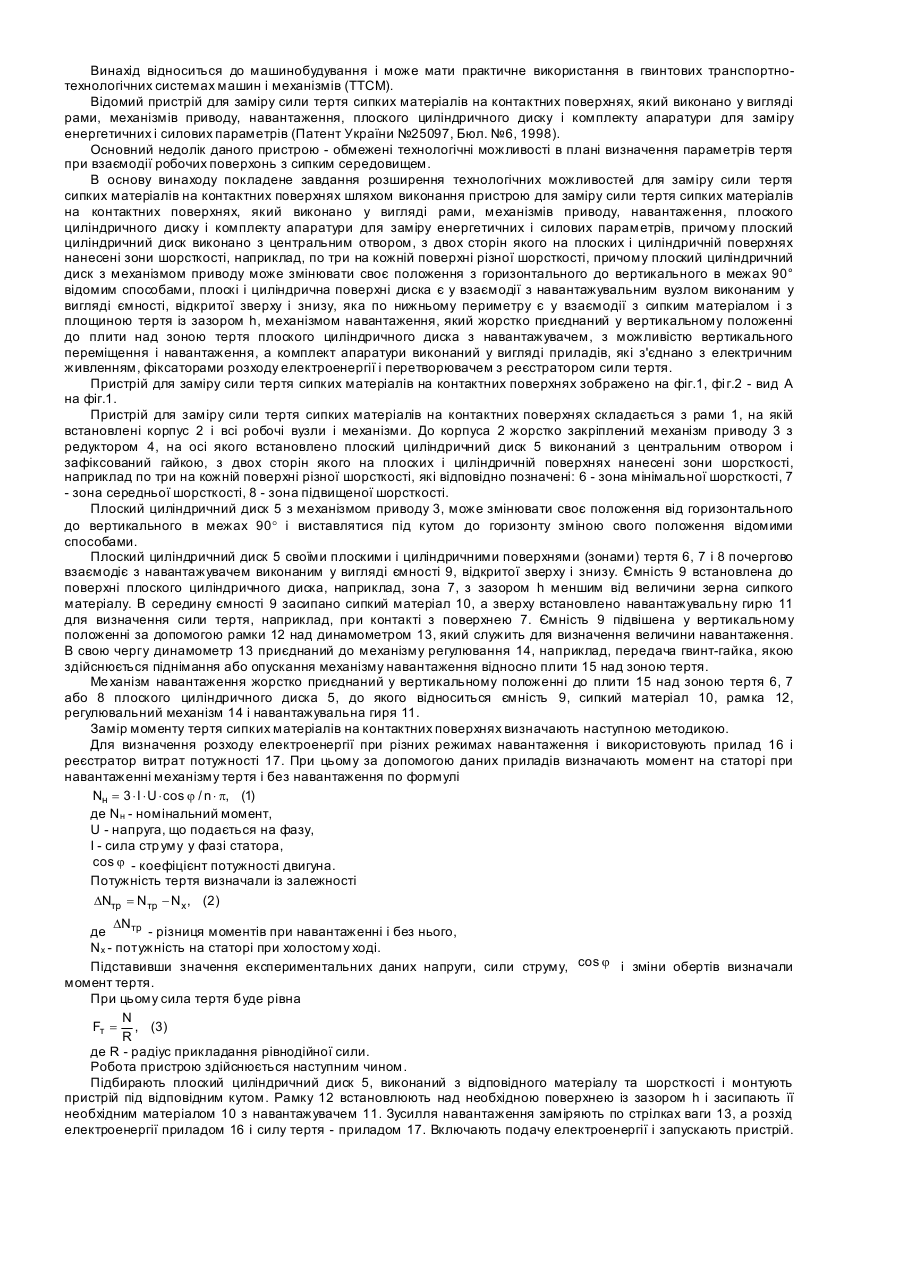 Винахід відноситься до машинобудування і може мати практичне використання в гвинтових транспортно-технологічних системах машин і механізмів (ТТСМ).

Відомий пристрій для заміру сили тертя сипких матеріалів на контактних поверхнях, який виконано у вигляді рами, механізмів приводу, навантаження, плоского циліндричного диску і комплекту апаратури для заміру енергетичних і силових параметрів (Патент України №25097, Бюл. №6, 1998).

Основний недолік даного пристрою - обмежені технологічні можливості в плані визначення параметрів тертя при взаємодії робочих поверхонь з сипким середовищем.

В основу винаходу покладене завдання розширення технологічних можливостей для заміру сили тертя сипких матеріалів на контактних поверхнях шляхом виконання пристрою для заміру сили тертя сипких матеріалів на контактних поверхнях, який виконано у вигляді рами, механізмів приводу, навантаження, плоского циліндричного диску і комплекту апаратури для заміру енергетичних і силових параметрів, причому плоский циліндричний диск виконано з центральним отвором, з двох сторін якого на плоских і циліндричній поверхнях нанесені зони шорсткості, наприклад, по три на кожній поверхні різної шорсткості, причому плоский циліндричний диск з механізмом приводу може змінювати своє положення з горизонтального до вертикального в межах 90° відомим способами, плоскі і циліндрична поверхні диска є у взаємодії з навантажувальним вузлом виконаним у вигляді ємності, відкритої зверху і знизу, яка по нижньому периметру є у взаємодії з сипким матеріалом і з площиною тертя із зазором h, механізмом навантаження, який жорстко приєднаний у вертикальному положенні до плити над зоною тертя плоского циліндричного диска з навантажувачем, з можливістю вертикального переміщення і навантаження, а комплект апаратури виконаний у вигляді приладів, які з'єднано з електричним живленням, фіксаторами розходу електроенергії і перетворювачем з реєстратором сили тертя.

Пристрій для заміру сили тертя сипких матеріалів на контактних поверхнях зображено на фіг.1, фіг.2 - вид А на фіг.1.

Пристрій для заміру сили тертя сипких матеріалів на контактних поверхнях складається з рами 1, на якій встановлені корпус 2 і всі робочі вузли і механізми. До корпуса 2 жорстко закріплений механізм приводу 3 з редуктором 4, на осі якого встановлено плоский циліндричний диск 5 виконаний з центральним отвором і зафіксований гайкою, з двох сторін якого на плоских і циліндричній поверхнях нанесені зони шорсткості, наприклад по три на кожній поверхні різної шорсткості, які відповідно позначені: 6 - зона мінімальної шорсткості, 7 - зона середньої шорсткості, 8 - зона підвищеної шорсткості.

Плоский циліндричний диск 5 з механізмом приводу 3, може змінювати своє положення від горизонтального до вертикального в межах 90° і виставлятися під кутом до горизонту зміною свого положення відомими способами.

Плоский циліндричний диск 5 своїми плоскими і циліндричними поверхнями (зонами) тертя 6, 7 і 8 почергово взаємодіє з навантажувачем виконаним у вигляді ємності 9, відкритої зверху і знизу. Ємність 9 встановлена до поверхні плоского циліндричного диска, наприклад, зона 7, з зазором h меншим від величини зерна сипкого матеріалу. В середину ємності 9 засипано сипкий матеріал 10, а зверху встановлено навантажувальну гирю 11 для визначення сили тертя, наприклад, при контакті з поверхнею 7. Ємність 9 підвішена у вертикальному положенні за допомогою рамки 12 над динамометром 13, який служить для визначення величини навантаження. В свою чергу динамометр 13 приєднаний до механізму регулювання 14, наприклад, передача гвинт-гайка, якою здійснюється піднімання або опускання механізму навантаження відносно плити 15 над зоною тертя.

Механізм навантаження жорстко приєднаний у вертикальному положенні до плити 15 над зоною тертя 6, 7 або 8 плоского циліндричного диска 5, до якого відноситься ємність 9, сипкий матеріал 10, рамка 12, регулювальний механізм 14 і навантажувальна гиря 11.

Замір моменту тертя сипких матеріалів на контактних поверхнях визначають наступною методикою.

Для визначення розходу електроенергії при різних режимах навантаження і використовують прилад 16 і реєстратор витрат потужності 17. При цьому за допомогою даних приладів визначають момент на статорі при навантаженні механізму тертя і без навантаження по формулі

$N_н = 3 \cdot I \cdot U \cdot \cos\varphi / n \cdot \pi$, (1)

де $N_н$ - номінальний момент,

U - напруга, що подається на фазу,

I - сила струму у фазі статора,

$\cos\varphi$ - коефіцієнт потужності двигуна.

Потужність тертя визначали із залежності

$\Delta N_{тр} = N_{тр} - N_x$, (2)

де $\Delta N_{тр}$ - різниця моментів при навантаженні і без нього,

$N_x$ - потужність на статорі при холостому ході.

Підставивши значення експериментальних даних напруги, сили струму, $\cos\varphi$ і зміни обертів визначали момент тертя.

При цьому сила тертя буде рівна

$F_т = \frac{N}{R}$, (3)

де R - радіус прикладання рівнодійної сили.

Робота пристрою здійснюється наступним чином.

Підбирають плоский циліндричний диск 5, виконаний з відповідного матеріалу та шорсткості і монтують пристрій під відповідним кутом. Рамку 12 встановлюють над необхідною поверхнею із зазором h і засипають її необхідним матеріалом 10 з навантажувачем 11. Зусилля навантаження заміряють по стрілках ваги 13, а розхід електроенергії приладом 16 і силу тертя - приладом 17. Включають подачу електроенергії і запускають пристрій.